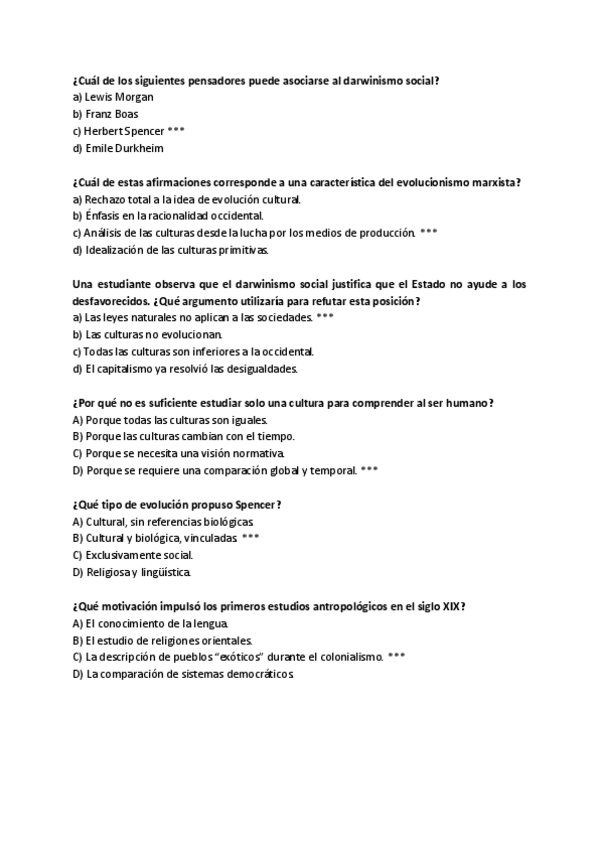 ¿Cuál de los siguientes pensadores puede asociarse al darwinismo social?
a) Lewis Morgan
b) Franz Boas
c) Herbert Spencer ***
d) Emile Durkheim

¿Cuál de estas afirmaciones corresponde a una característica del evolucionismo marxista?
a) Rechazo total a la idea de evolución cultural.
b) Énfasis en la racionalidad occidental.
c) Análisis de las culturas desde la lucha por los medios de producción. ***
d) Idealización de las culturas primitivas.

Una estudiante observa que el darwinismo social justifica que el Estado no ayude a los desfavorecidos. ¿Qué argumento utilizaría para refutar esta posición?
a) Las leyes naturales no aplican a las sociedades. ***
b) Las culturas no evolucionan.
c) Todas las culturas son inferiores a la occidental.
d) El capitalismo ya resolvió las desigualdades.

¿Por qué no es suficiente estudiar solo una cultura para comprender al ser humano?
A) Porque todas las culturas son iguales.
B) Porque las culturas cambian con el tiempo.
C) Porque se necesita una visión normativa.
D) Porque se requiere una comparación global y temporal. ***

¿Qué tipo de evolución propuso Spencer?
A) Cultural, sin referencias biológicas.
B) Cultural y biológica, vinculadas. ***
C) Exclusivamente social.
D) Religiosa y lingüística.

¿Qué motivación impulsó los primeros estudios antropológicos en el siglo XIX?
A) El conocimiento de la lengua.
B) El estudio de religiones orientales.
C) La descripción de pueblos "exóticos" durante el colonialismo. ***
D) La comparación de sistemas democráticos.